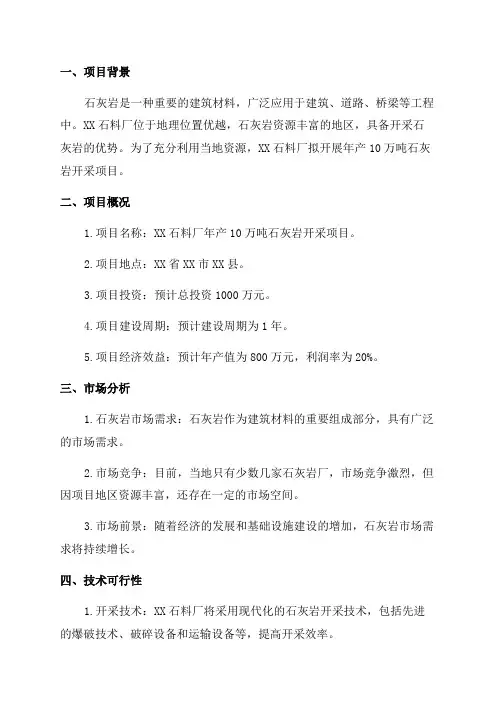 一、项目背景

石灰岩是一种重要的建筑材料，广泛应用于建筑、道路、桥梁等工程中。XX 石料厂位于地理位置优越，石灰岩资源丰富的地区，具备开采石灰岩的优势。为了充分利用当地资源，XX 石料厂拟开展年产 10 万吨石灰岩开采项目。

二、项目概况

1.项目名称：XX 石料厂年产 10 万吨石灰岩开采项目。

2.项目地点：XX 省 XX 市 XX 县。

3.项目投资：预计总投资 1000 万元。

4.项目建设周期：预计建设周期为 1 年。

5.项目经济效益：预计年产值为 800 万元，利润率为 20%。

三、市场分析

1.石灰岩市场需求：石灰岩作为建筑材料的重要组成部分，具有广泛的市场需求。

2.市场竞争：目前，当地只有少数几家石灰岩厂，市场竞争激烈，但因项目地区资源丰富，还存在一定的市场空间。

3.市场前景：随着经济的发展和基础设施建设的增加，石灰岩市场需求将持续增长。

四、技术可行性

1.开采技术：XX 石料厂将采用现代化的石灰岩开采技术，包括先进的爆破技术、破碎设备和运输设备等，提高开采效率。